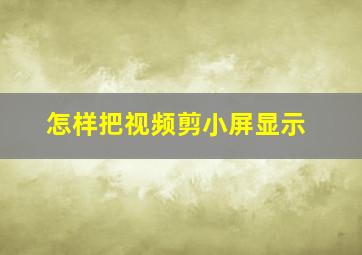 怎样把视频剪小屏显示